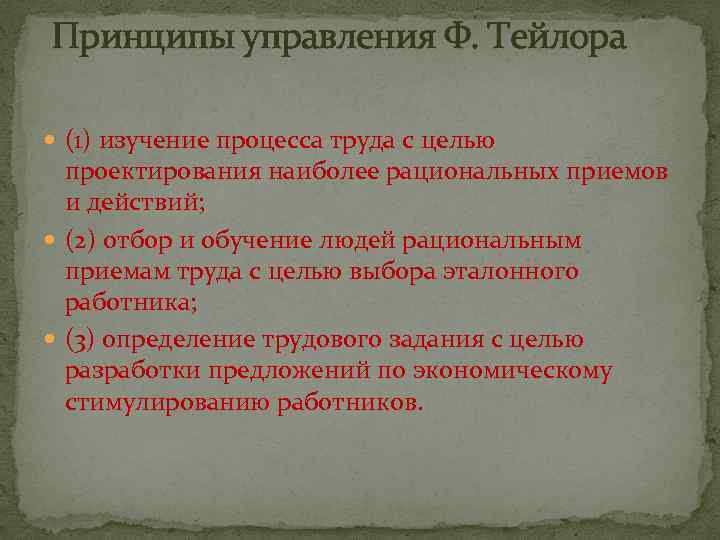 Принципы управления Ф. Тейлора

(1) изучение процесса труда с целью проектирования наиболее рациональных приемов и действий;

(2) отбор и обучение людей рациональным приемам труда с целью выбора эталонного работника;

(3) определение трудового задания с целью разработки предложений по экономическому стимулированию работников.